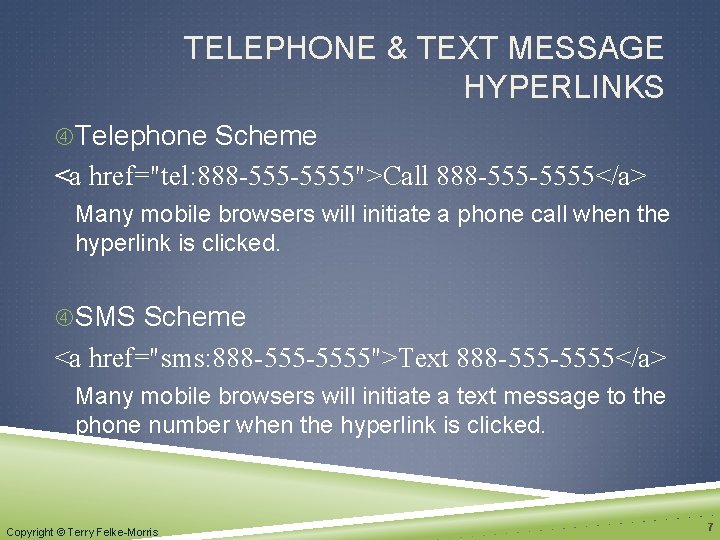 TELEPHONE & TEXT MESSAGE HYPERLINKS

④Telephone Scheme

<a href="tel:888-555-5555">Call 888-555-5555</a>

Many mobile browsers will initiate a phone call when the hyperlink is clicked.

④SMS Scheme

<a href="sms:888-555-5555">Text 888-555-5555</a>

Many mobile browsers will initiate a text message to the phone number when the hyperlink is clicked.

Copyright © Terry Felke-Morris

7